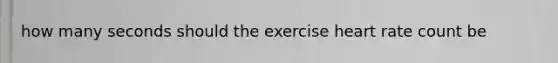 how many seconds should the exercise heart rate count be